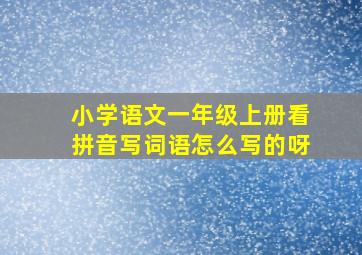 小学语文一年级上册看拼音写词语怎么写的呀